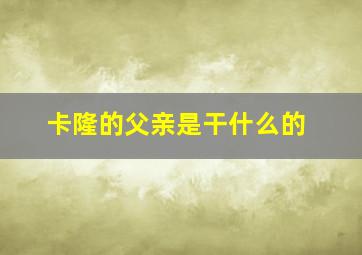 卡隆的父亲是干什么的